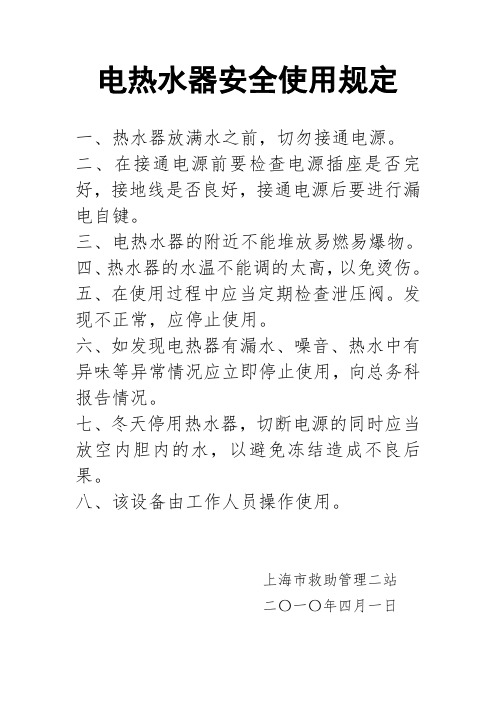 电热水器安全使用规定

一、热水器放满水之前，切勿接通电源。

二、在接通电源前要检查电源插座是否完好，接地线是否良好，接通电源后要进行漏电自键。

三、电热水器的附近不能堆放易燃易爆物。

四、热水器的水温不能调的太高，以免烫伤。

五、在使用过程中应当定期检查泄压阀。发现不正常，应停止使用。

六、如发现电热器有漏水、噪音、热水中有异味等异常情况应立即停止使用，向总务科报告情况。

七、冬天停用热水器，切断电源的同时应当放空内胆内的水，以避免冻结造成不良后果。

八、该设备由工作人员操作使用。

上海市救助管理二站

二〇一〇年四月一日